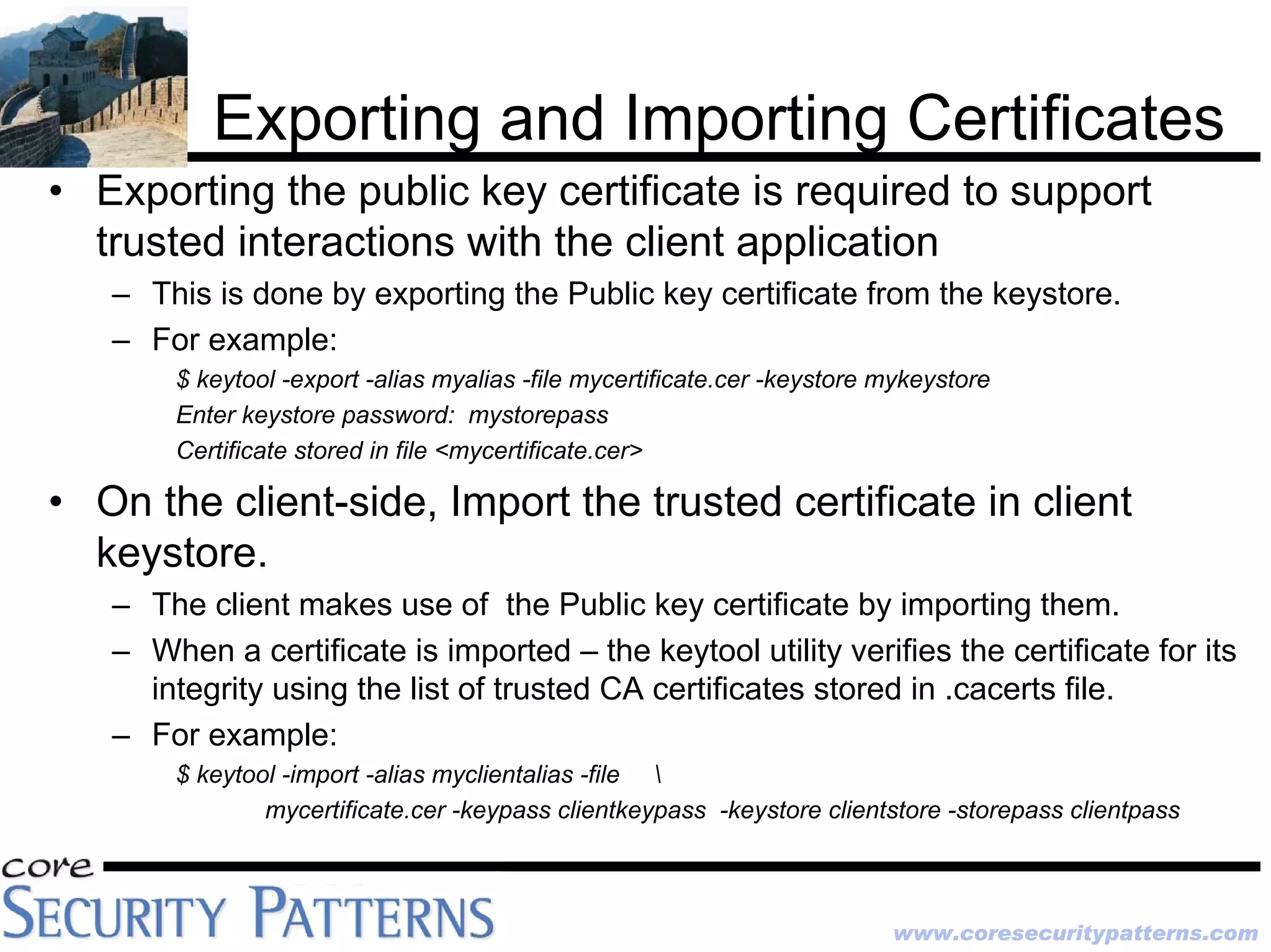 Exporting and Importing Certificates

• Exporting the public key certificate is required to support trusted interactions with the client application

– This is done by exporting the Public key certificate from the keystore.

– For example:

$ keytool -export -alias myalias -file mycertificate.cer -keystore mykeystore

Enter keystore password: mystorepass

Certificate stored in file <mycertificate.cer>

• On the client-side, Import the trusted certificate in client keystore.

– The client makes use of the Public key certificate by importing them.

– When a certificate is imported – the keytool utility verifies the certificate for its integrity using the list of trusted CA certificates stored in .cacerts file.

– For example:

$ keytool -import -alias myclientalias -file \

mycertificate.cer -keypass clientkeypass -keystore clientstore -storepass clientpass

core SECURITY PATTERNS

www.coresecuritypatterns.com